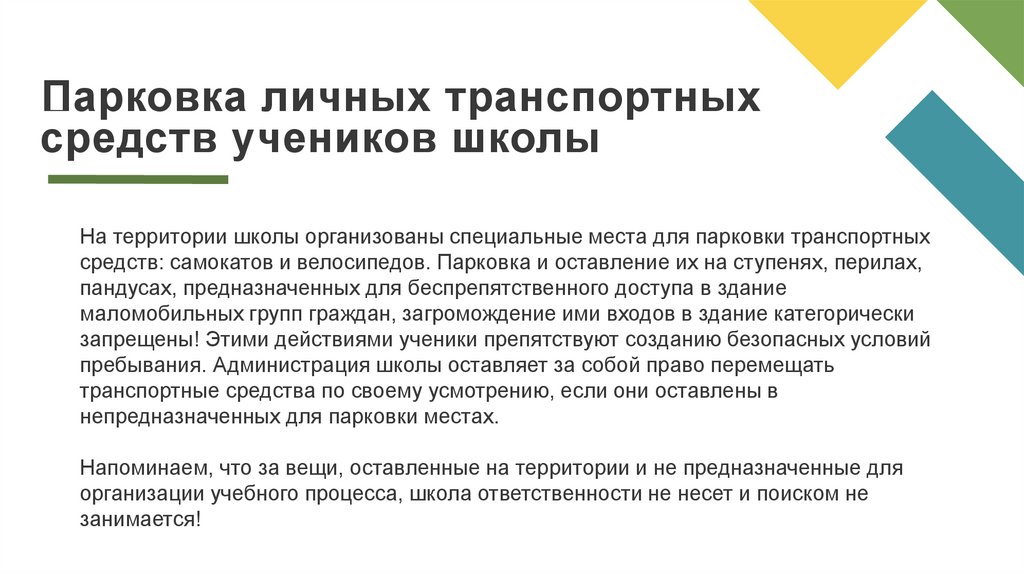 Парковка личных транспортных средств учеников школы

На территории школы организованы специальные места для парковки транспортных средств: самокатов и велосипедов. Парковка и оставление их на ступенях, перилах, пандусах, предназначенных для беспрепятственного доступа в здание маломобильных групп граждан, загромождение ими входов в здание категорически запрещены! Этими действиями ученики препятствуют созданию безопасных условий пребывания. Администрация школы оставляет за собой право перемещать транспортные средства по своему усмотрению, если они оставлены в непредназначенных для парковки местах.

Напоминаем, что за вещи, оставленные на территории и не предназначенные для организации учебного процесса, школа ответственности не несет и поиском не занимается!